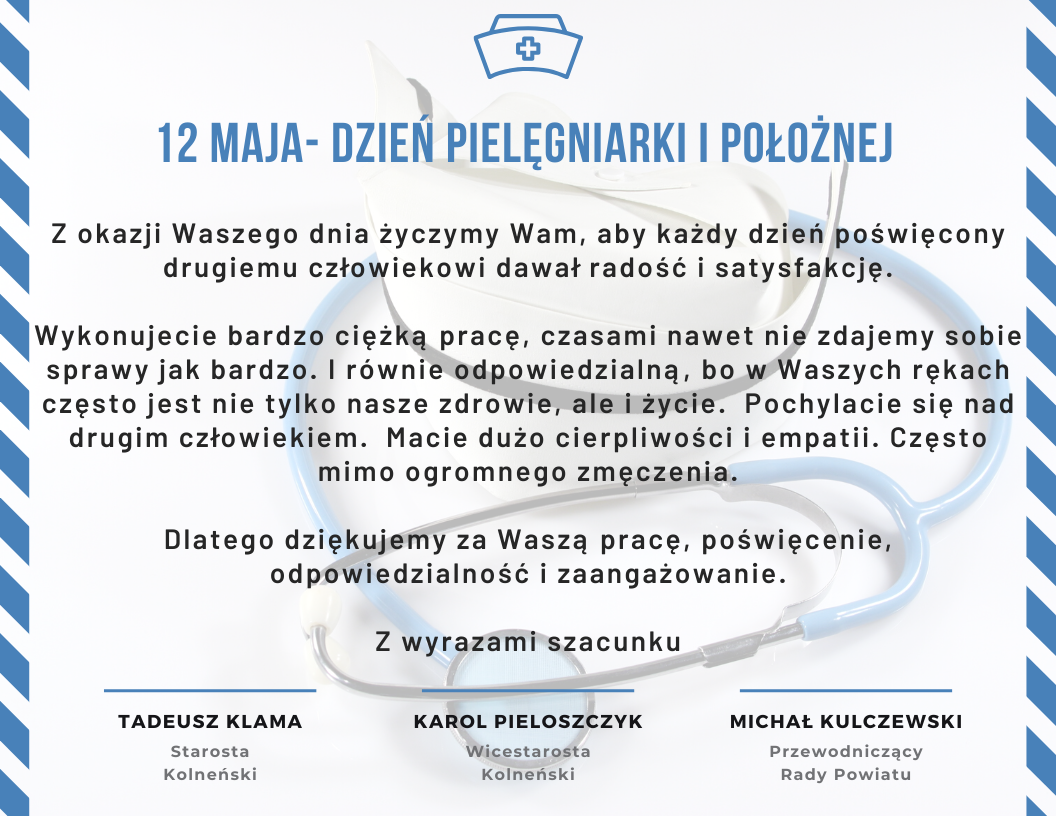 12 MAJA- DZIEŃ PIELĘGNIARKI I POŁOŻNEJ

Z okazji Waszego dnia życzymy Wam, aby każdy dzień poświęcony drugiemu człowiekowi dawał radość i satysfakcję.

Wykonujecie bardzo ciężką pracę, czasami nawet nie zdajemy sobie sprawy jak bardzo. I równie odpowiedzialną, bo w Waszych rękach często jest nie tylko nasze zdrowie, ale i życie. Pochylacie się nad drugim człowiekiem. Macie dużo cierpliwości i empatii. Często mimo ogromnego zmęczenia.

Dlatego dziękujemy za Waszą pracę, poświęcenie, odpowiedzialność i zaangażowanie.

Z wyrazami szacunku

TADEUSZ KLAMA
Starosta Kolneński

KAROL PIELOSZCZYK
Wicestarosta Kolneński

MICHAŁ KULCZEWSKI
Przewodniczący Rady Powiatu